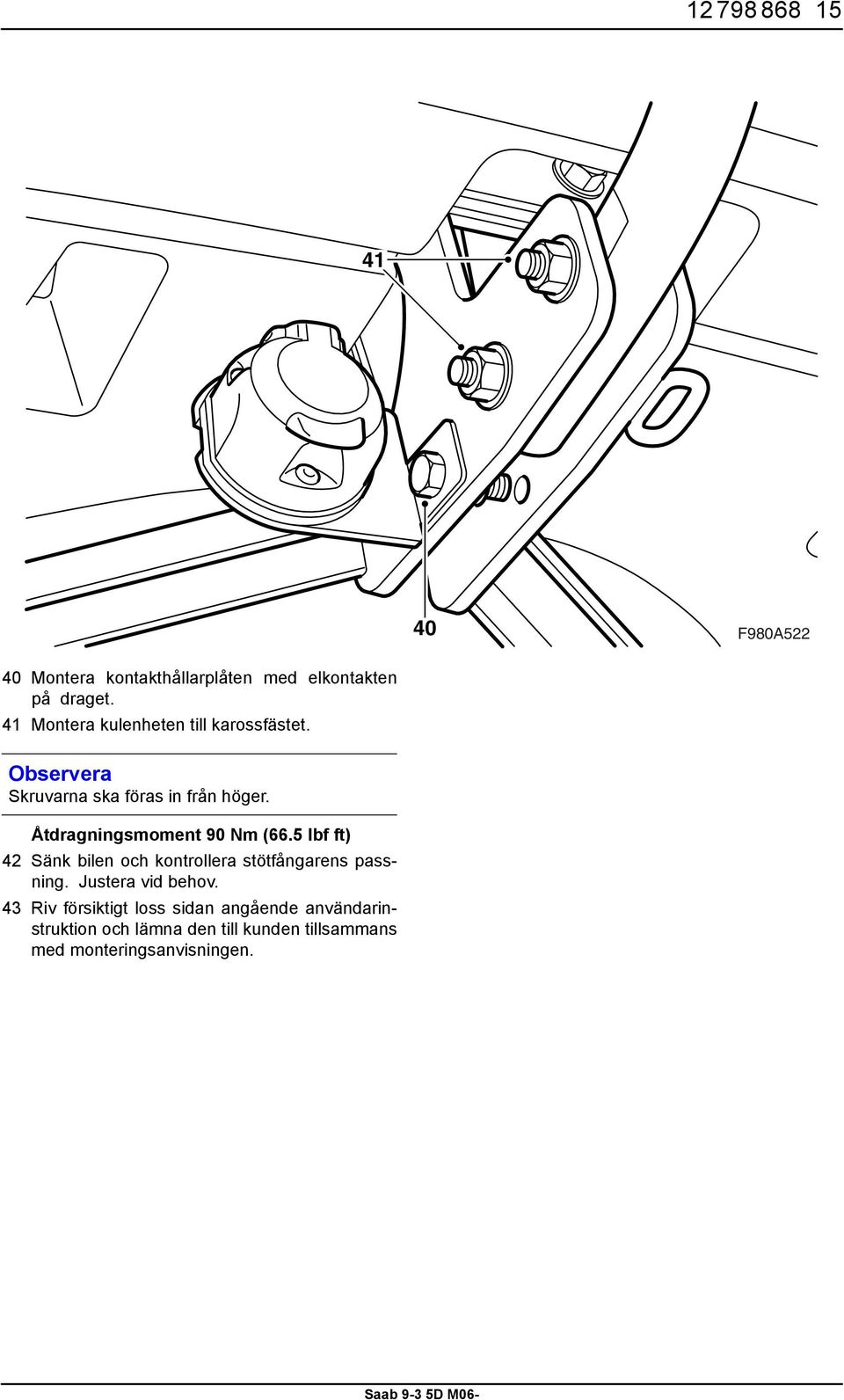 12 798 868 15

41

40

F980A522

40 Montera kontakthållarplåten med elkontakten på draget.

41 Montera kulenheten till karossfästet.

Observera

Skruvarna ska föras in från höger.

Åtdragningsmoment 90 Nm (66.5 lbf ft)

42 Sänk bilen och kontrollera stötfångarens passning. Justera vid behov.

43 Riv försiktigt loss sidan angående användarinstruktion och lämna den till kunden tillsammans med monteringsanvisningen.

Saab 9-3 5D M06-